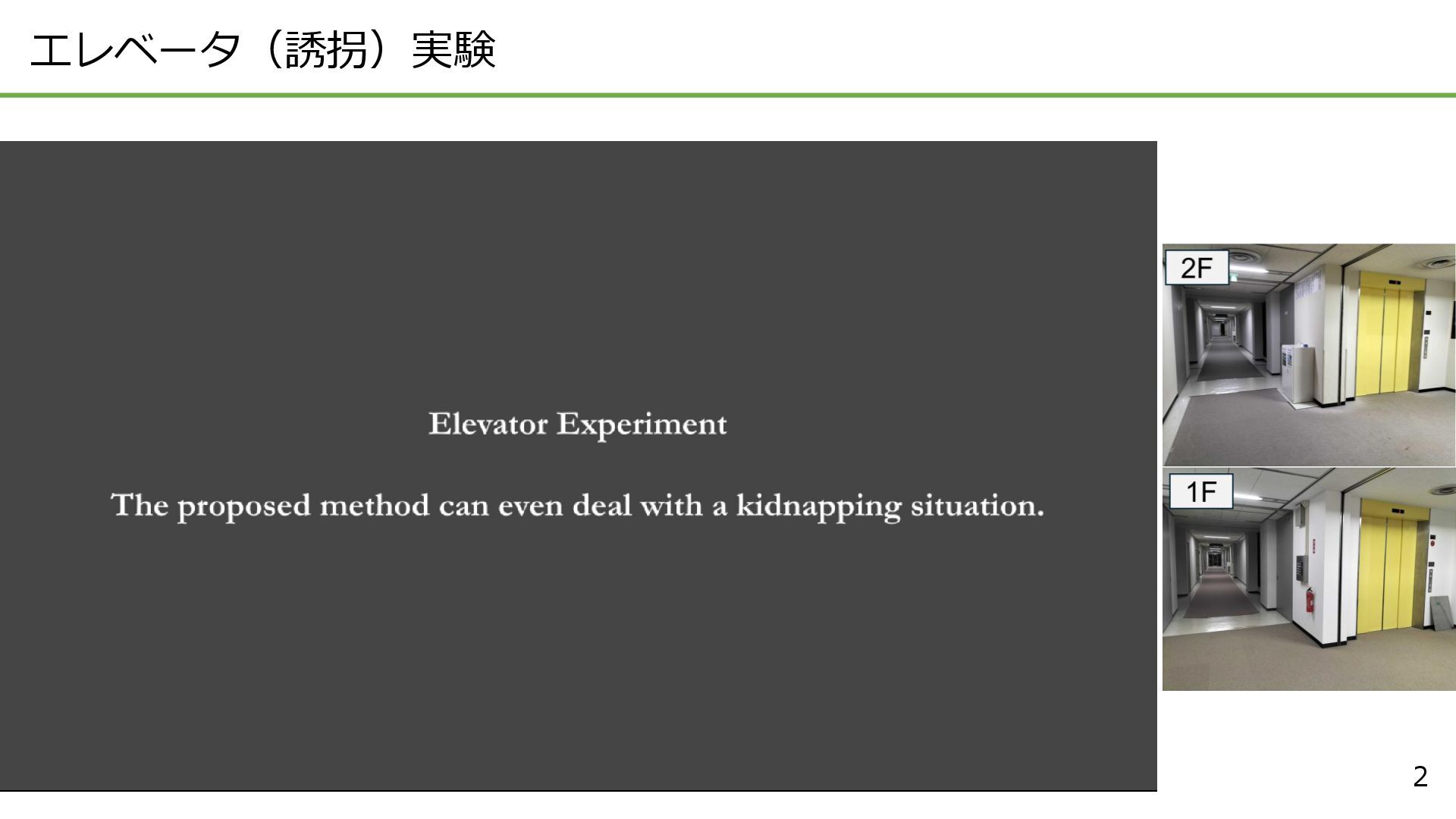 エレベータ（誘拐）実験

Elevator Experiment

The proposed method can even deal with a kidnapping situation.

2F

1F

2